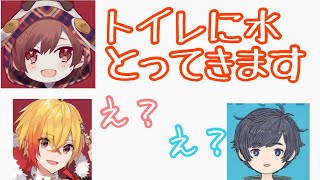 トイレに水
とってきます

え？

え？